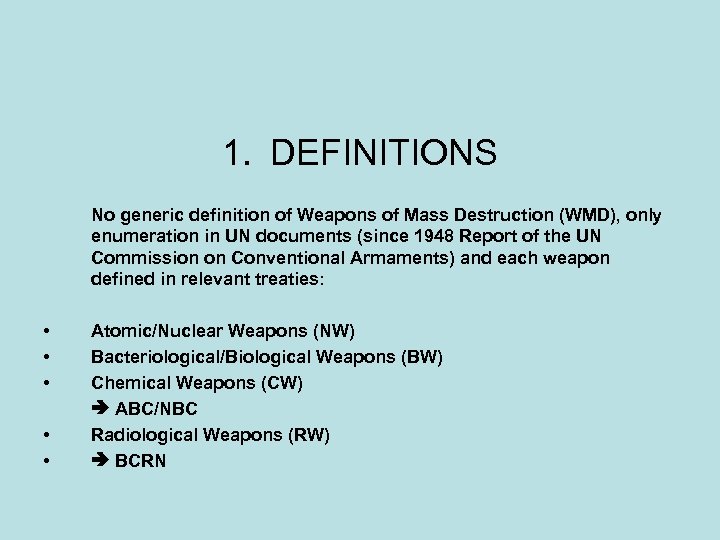 1. DEFINITIONS

No generic definition of Weapons of Mass Destruction (WMD), only enumeration in UN documents (since 1948 Report of the UN Commission on Conventional Armaments) and each weapon defined in relevant treaties:

• Atomic/Nuclear Weapons (NW)
• Bacteriological/Biological Weapons (BW)
• Chemical Weapons (CW)
➔ ABC/NBC
• Radiological Weapons (RW)
• ➔ BCRN